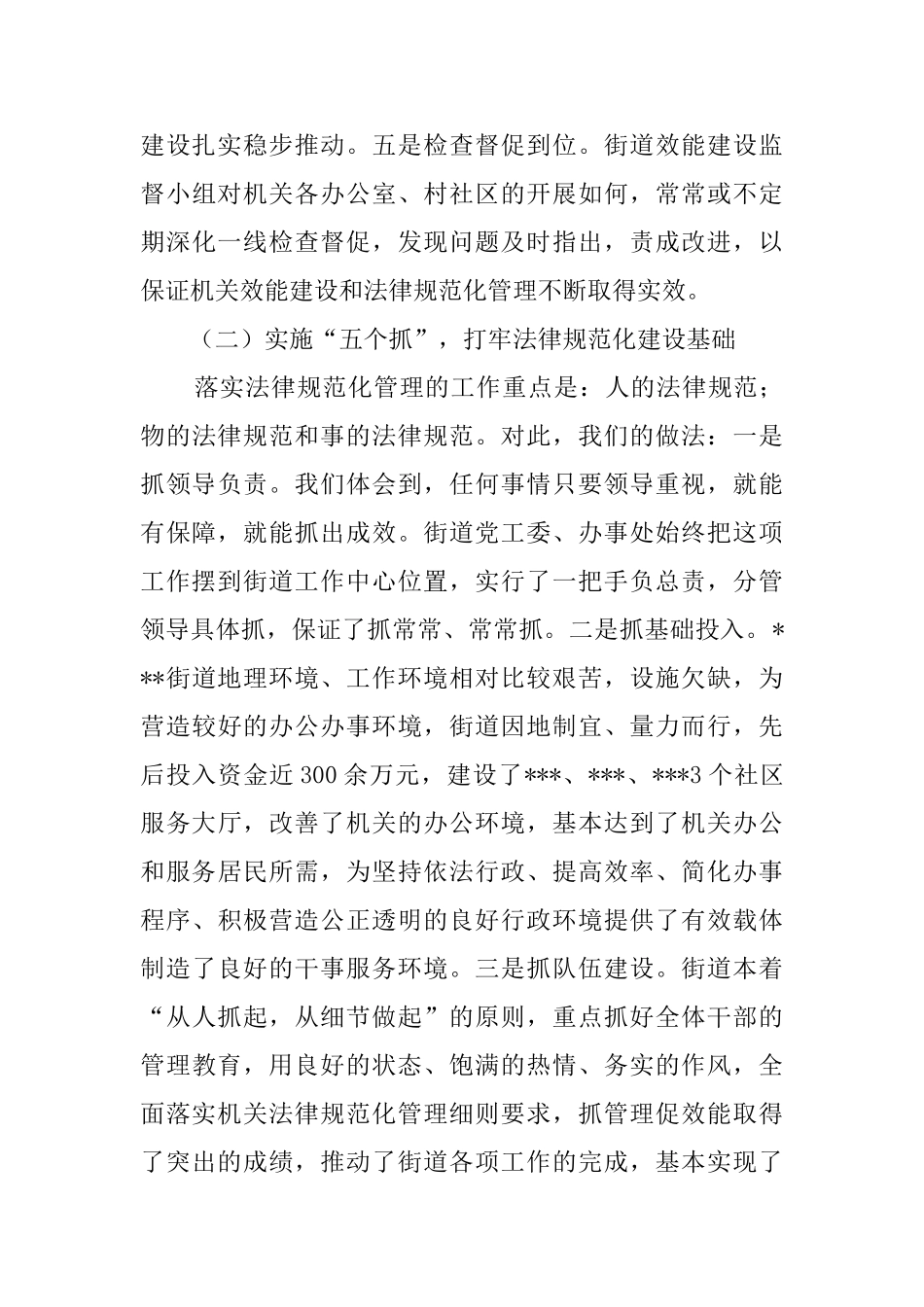 建设扎实稳步推动。五是检查督促到位。街道效能建设监督小组对机关各办公室、村社区的开展如何，常常或不定期深化一线检查督促，发现问题及时指出，责成改进，以保证机关效能建设和法律规范化管理不断取得实效。

（二）实施“五个抓”，打牢法律规范化建设基础

落实法律规范化管理的工作重点是：人的法律规范；物的法律规范和事的法律规范。对此，我们的做法：一是抓领导负责。我们体会到，任何事情只要领导重视，就能有保障，就能抓出成效。街道党工委、办事处始终把这项工作摆到街道工作中心位置，实行了一把手负总责，分管领导具体抓，保证了抓常常、常常抓。二是抓基础投入。***街道地理环境、工作环境相对比较艰苦，设施欠缺，为营造较好的办公办事环境，街道因地制宜、量力而行，先后投入资金近300余万元，建设了***、***、***3个社区服务大厅，改善了机关的办公环境，基本达到了机关办公和服务居民所需，为坚持依法行政、提高效率、简化办事程序、积极营造公正透明的良好行政环境提供了有效载体制造了良好的干事服务环境。三是抓队伍建设。街道本着“从人抓起，从细节做起”的原则，重点抓好全体干部的管理教育，用良好的状态、饱满的热情、务实的作风，全面落实机关法律规范化管理细则要求，抓管理促效能取得了突出的成绩，推动了街道各项工作的完成，基本实现了